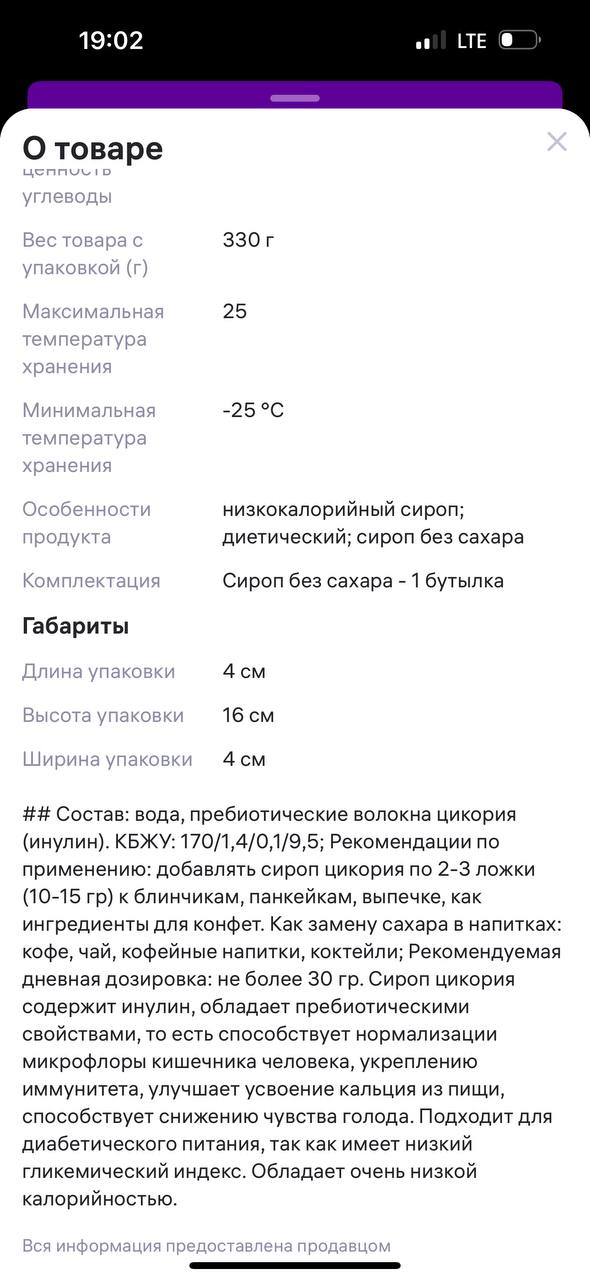 19:02

LTE

О товаре

ценность углеводы

| | |
|---|---|
| Вес товара с упаковкой (г) | 330 г |
| Максимальная температура хранения | 25 |
| Минимальная температура хранения | -25 °C |
| Особенности продукта | низкокалорийный сироп; диетический; сироп без сахара |
| Комплектация | Сироп без сахара - 1 бутылка |

Габариты

| | |
|---|---|
| Длина упаковки | 4 см |
| Высота упаковки | 16 см |
| Ширина упаковки | 4 см |

## Состав: вода, пребиотические волокна цикория (инулин). КБЖУ: 170/1,4/0,1/9,5; Рекомендации по применению: добавлять сироп цикория по 2-3 ложки (10-15 гр) к блинчикам, панкейкам, выпечке, как ингредиенты для конфет. Как замену сахара в напитках: кофе, чай, кофейные напитки, коктейли; Рекомендуемая дневная дозировка: не более 30 гр. Сироп цикория содержит инулин, обладает пребиотическими свойствами, то есть способствует нормализации микрофлоры кишечника человека, укреплению иммунитета, улучшает усвоение кальция из пищи, способствует снижению чувства голода. Подходит для диабетического питания, так как имеет низкий гликемический индекс. Обладает очень низкой калорийностью.

Вся информация предоставлена продавцом